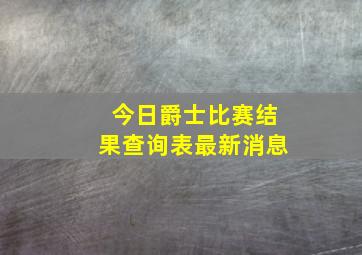 今日爵士比赛结果查询表最新消息